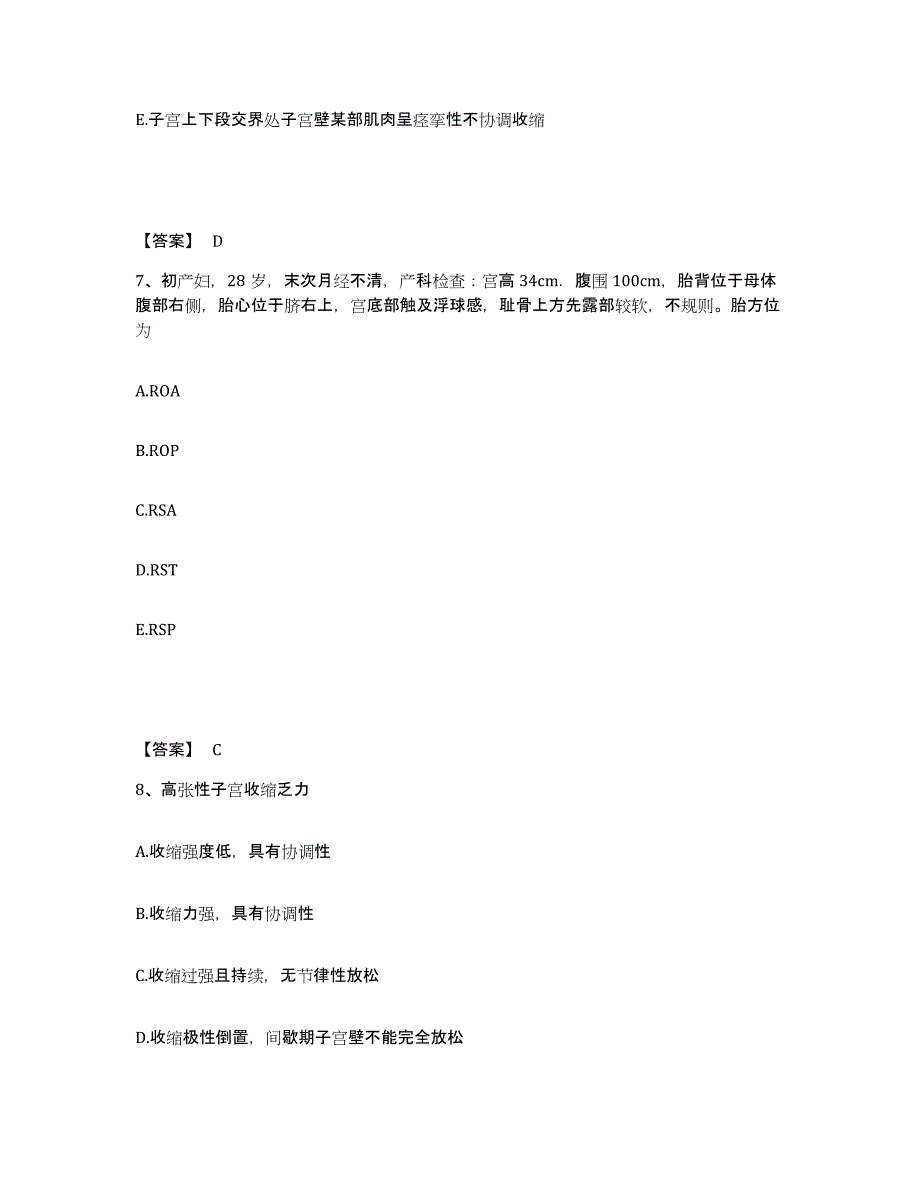 E.子宫上下段交界处子宫壁某部肌肉呈痉挛性不协调收缩

【答案】 D

7、初产妇，28 岁，末次月经不清，产科检查：宫高 34cm．腹围 100cm，胎背位于母体腹部右侧，胎心位于脐右上，宫底部触及浮球感，耻骨上方先露部较软，不规则。胎方位为

A.ROA

B.ROP

C.RSA

D.RST

E.RSP

【答案】 C

8、高张性子宫收缩乏力

A.收缩强度低，具有协调性

B.收缩力强，具有协调性

C.收缩过强且持续，无节律性放松

D.收缩极性倒置，间歇期子宫壁不能完全放松